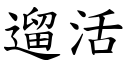 遛活